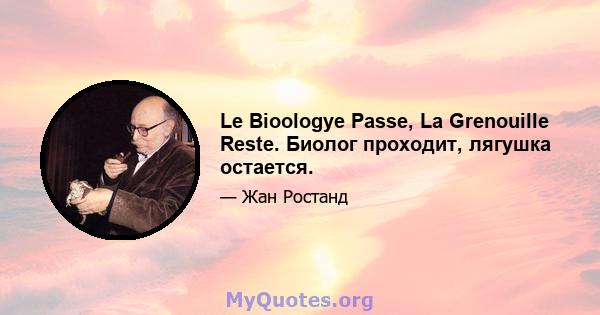 Le Bioologye Passe, La Grenouille Reste. Биолог проходит, лягушка остается.

— Жан Ростанд

MyQuotes.org